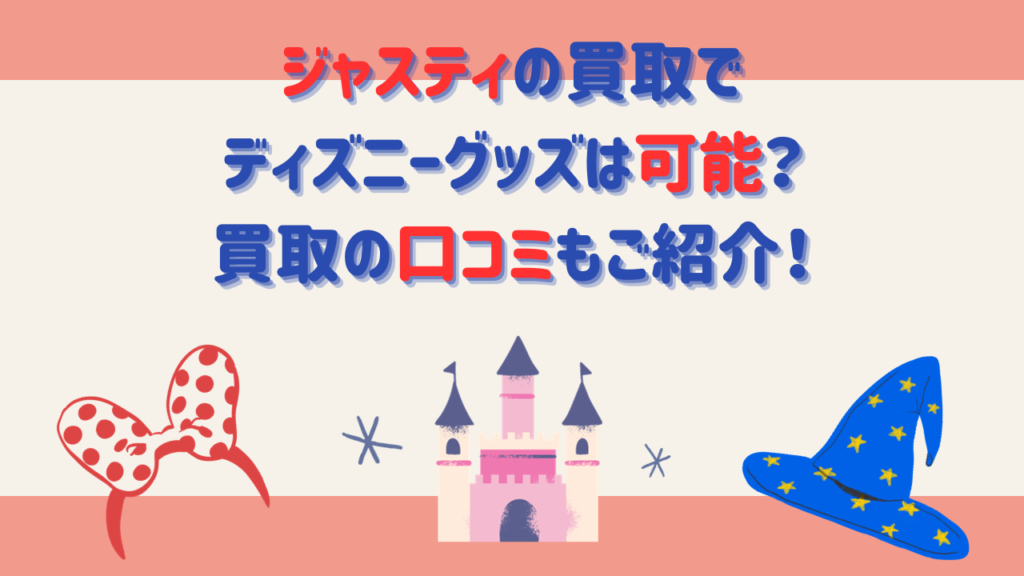 ジャスティの買取で
ディズニーグッズは可能?
買取の口コミもご紹介!